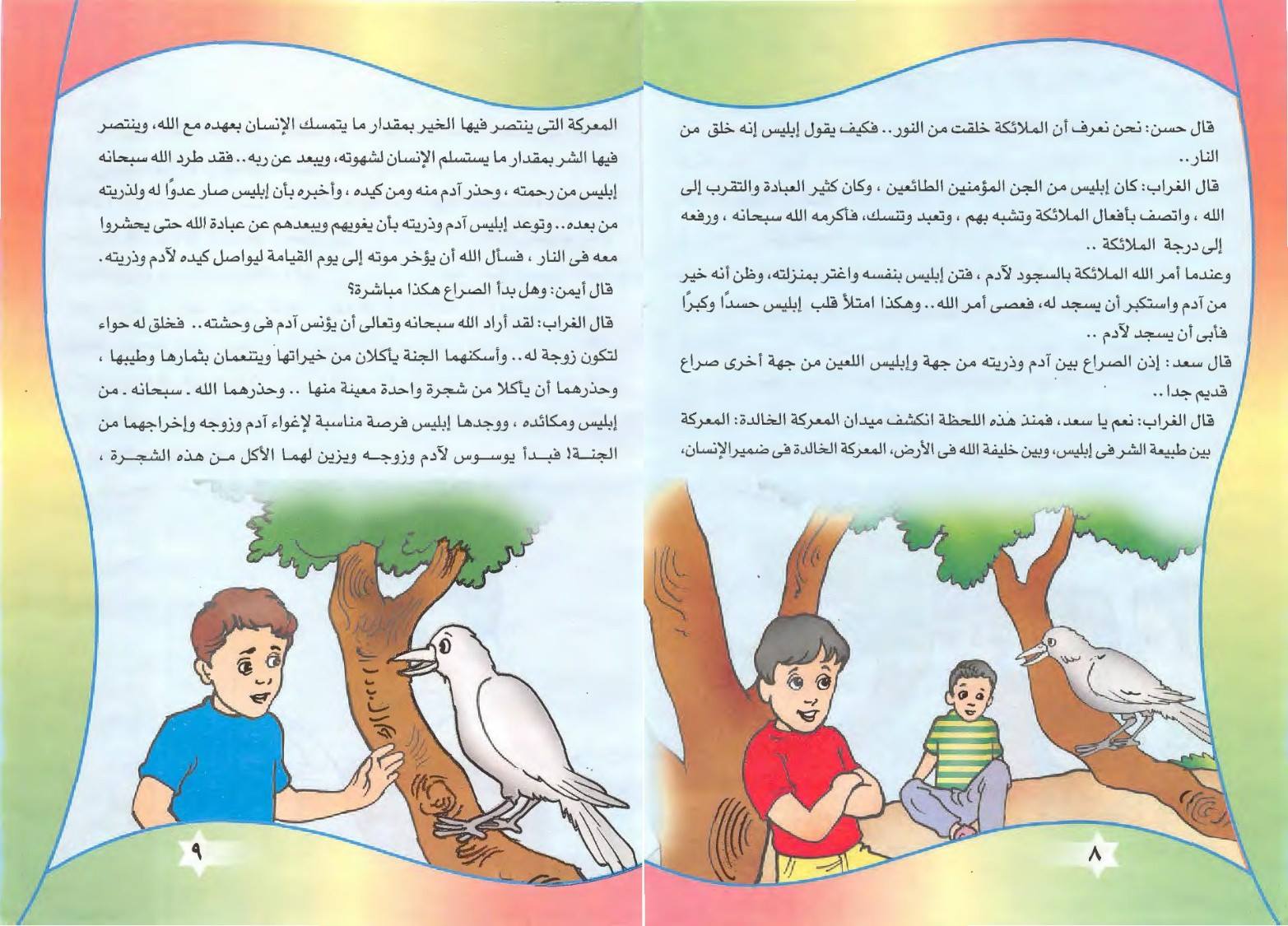 قال حسن: نحن نعرف أن الملائكة خلقت من النور.. فكيف يقول إبليس إنه خلق من النار..

قال الغراب: كان إبليس من الجن المؤمنين الطائعين ، وكان كثير العبادة والتقرب إلى الله ، واتصف بأفعال الملائكة وتشبه بهم ، وتعبد وتنسك، فأكرمه الله سبحانه ، ورفعه إلى درجة الملائكة ..

وعندما أمر الله الملائكة بالسجود لآدم ، فتن إبليس بنفسه واغتر بمنزلته، وظن أنه خير من آدم واستكبر أن يسجد له، فعصى أمر الله.. وهكذا امتلأ قلب إبليس حسدًا وكبرًا فأبى أن يسجد لآدم ..

قال سعد: إذن الصراع بين آدم وذريته من جهة وإبليس اللعين من جهة أخرى صراع قديم جدا..

قال الغراب: نعم يا سعد، فمنذ هذه اللحظة انكشف ميدان المعركة الخالدة: المعركة بين طبيعة الشر فى إبليس، وبين خليفة الله فى الأرض، المعركة الخالدة فى ضمير الإنسان،

٨

المعركة التى ينتصر فيها الخير بمقدار ما يتمسك الإنسان بعهده مع الله، وينتصر فيها الشر بمقدار ما يستسلم الإنسان لشهوته، ويبعد عن ربه.. فقد طرد الله سبحانه إبليس من رحمته ، وحذر آدم منه ومن كيده ، وأخبره بأن إبليس صار عدوًا له ولذريته من بعده.. وتوعد إبليس آدم وذريته بأن يغويهم ويبعدهم عن عبادة الله حتى يحشروا معه فى النار ، فسأل الله أن يؤخر موته إلى يوم القيامة ليواصل كيده لآدم وذريته.

قال أيمن: وهل بدأ الصراع هكذا مباشرة؟

قال الغراب: لقد أراد الله سبحانه وتعالى أن يؤنس آدم فى وحشته.. فخلق له حواء لتكون زوجة له.. وأسكنهما الجنة يأكلان من خيراتها ويتنعمان بثمارها وطيبها ، وحذرهما أن يأكلا من شجرة واحدة معينة منها .. وحذرهما الله - سبحانه - من إبليس ومكائده ، ووجدها إبليس فرصة مناسبة لإغواء آدم وزوجه وإخراجهما من الجنة! فبدأ يوسوس لآدم وزوجه ويزين لهما الأكل من هذه الشجرة ،

٩